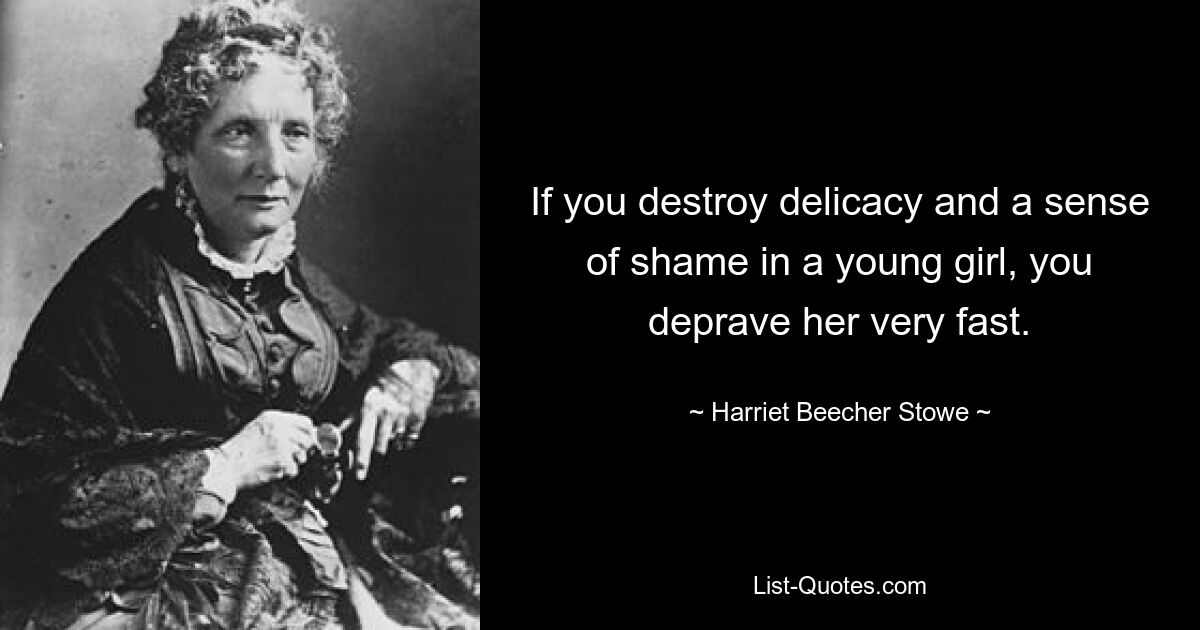 If you destroy delicacy and a sense of shame in a young girl, you deprave her very fast.

~ Harriet Beecher Stowe ~

List-Quotes.com